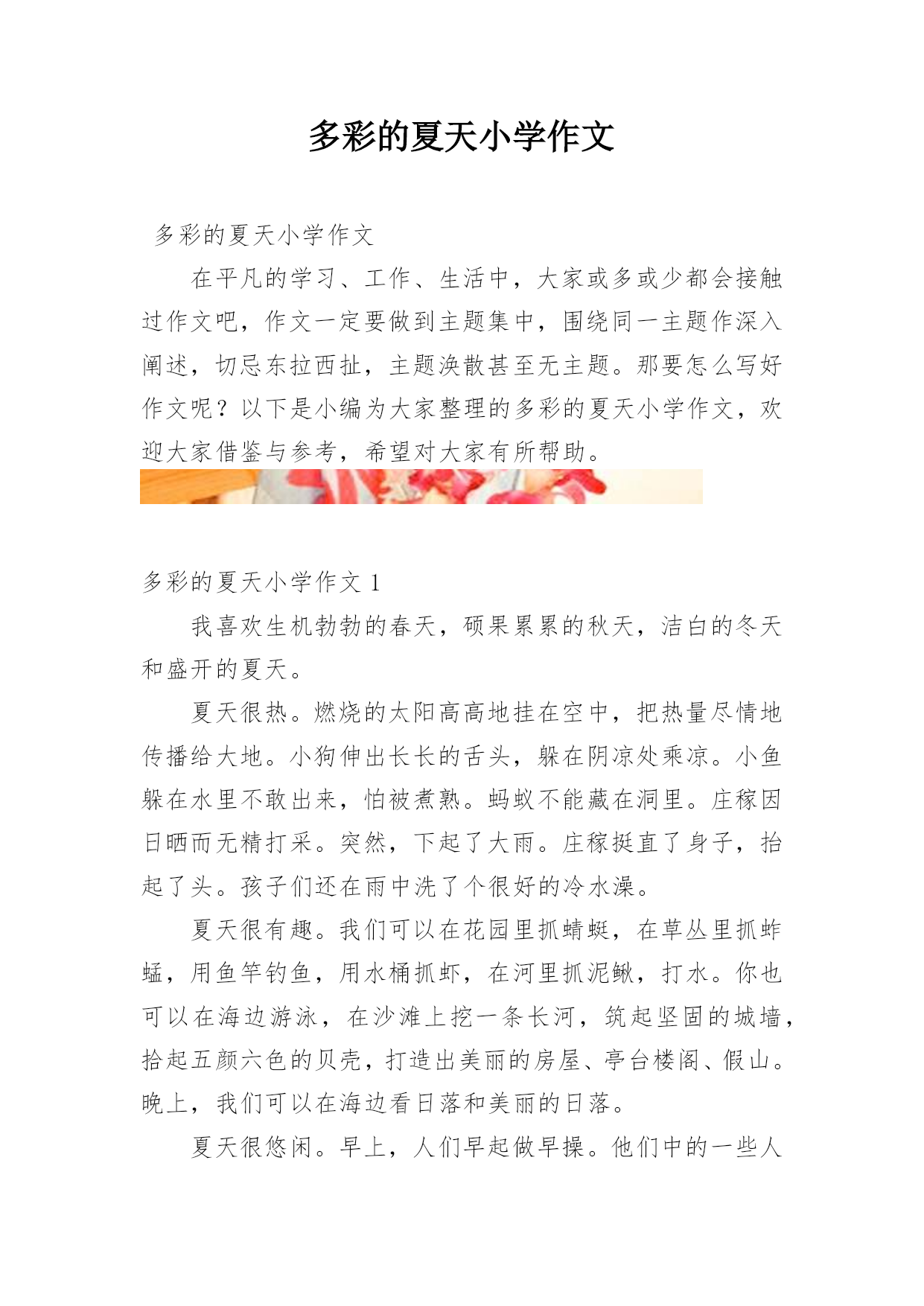 多彩的夏天小学作文

多彩的夏天小学作文

在平凡的学习、工作、生活中，大家或多或少都会接触过作文吧，作文一定要做到主题集中，围绕同一主题作深入阐述，切忌东拉西扯，主题涣散甚至无主题。那要怎么写好作文呢？以下是小编为大家整理的多彩的夏天小学作文，欢迎大家借鉴与参考，希望对大家有所帮助。

多彩的夏天小学作文 1

我喜欢生机勃勃的春天，硕果累累的秋天，洁白的冬天和盛开的夏天。

夏天很热。燃烧的太阳高高地挂在空中，把热量尽情地传播给大地。小狗伸出长长的舌头，躲在阴凉处乘凉。小鱼躲在水里不敢出来，怕被煮熟。蚂蚁不能藏在洞里。庄稼因日晒而无精打采。突然，下起了大雨。庄稼挺直了身子，抬起了头。孩子们还在雨中洗了个很好的冷水澡。

夏天很有趣。我们可以在花园里抓蜻蜓，在草丛里抓蚱蜢，用鱼竿钓鱼，用水桶抓虾，在河里抓泥鳅，打水。你也可以在海边游泳，在沙滩上挖一条长河，筑起坚固的城墙，拾起五颜六色的贝壳，打造出美丽的房屋、亭台楼阁、假山。晚上，我们可以在海边看日落和美丽的日落。

夏天很悠闲。早上，人们早起做早操。他们中的一些人